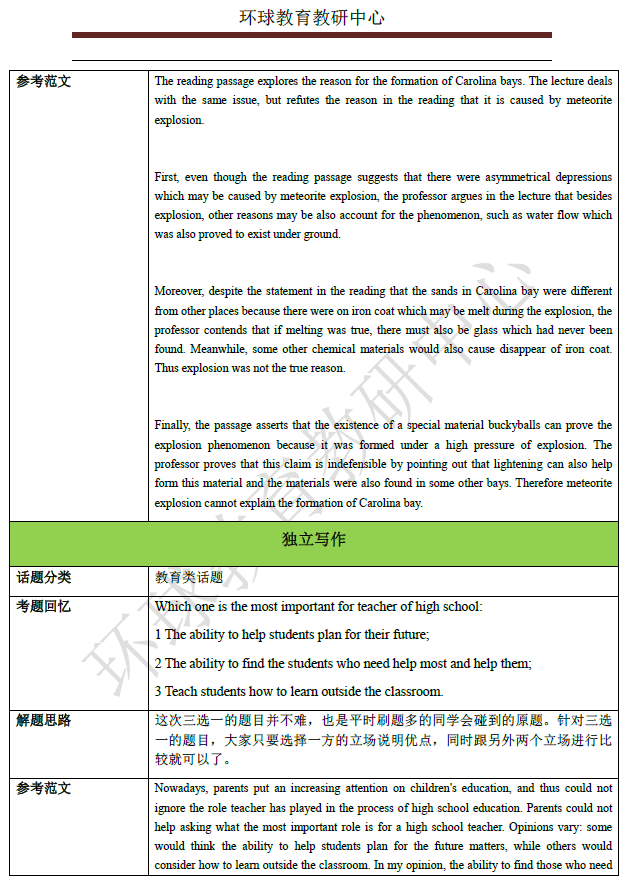 环球教育教研中心

| 参考范文 | The reading passage explores the reason for the formation of Carolina bays. The lecture deals with the same issue, but refutes the reason in the reading that it is caused by meteorite explosion.<br><br>First, even though the reading passage suggests that there were asymmetrical depressions which may be caused by meteorite explosion, the professor argues in the lecture that besides explosion, other reasons may be also account for the phenomenon, such as water flow which was also proved to exist under ground.<br><br>Moreover, despite the statement in the reading that the sands in Carolina bay were different from other places because there were on iron coat which may be melt during the explosion, the professor contends that if melting was true, there must also be glass which had never been found. Meanwhile, some other chemical materials would also cause disappear of iron coat. Thus explosion was not the true reason.<br><br>Finally, the passage asserts that the existence of a special material buckyballs can prove the explosion phenomenon because it was formed under a high pressure of explosion. The professor proves that this claim is indefensible by pointing out that lightening can also help form this material and the materials were also found in some other bays. Therefore meteorite explosion cannot explain the formation of Carolina bay. |
|---|---|
| 独立写作 | |
| 话题分类 | 教育类话题 |
| 考题回忆 | Which one is the most important for teacher of high school:<br>1 The ability to help students plan for their future;<br>2 The ability to find the students who need help most and help them;<br>3 Teach students how to learn outside the classroom. |
| 解题思路 | 这次三选一的题目并不难，也是平时刷题多的同学会碰到的原题。针对三选一的题目，大家只要选择一方的立场说明优点，同时跟另外两个立场进行比较就可以了。 |
| 参考范文 | Nowadays, parents put an increasing attention on children's education, and thus could not ignore the role teacher has played in the process of high school education. Parents could not help asking what the most important role is for a high school teacher. Opinions vary: some would think the ability to help students plan for the future matters, while others would consider how to learn outside the classroom. In my opinion, the ability to find those who need |

环球教育教研中心